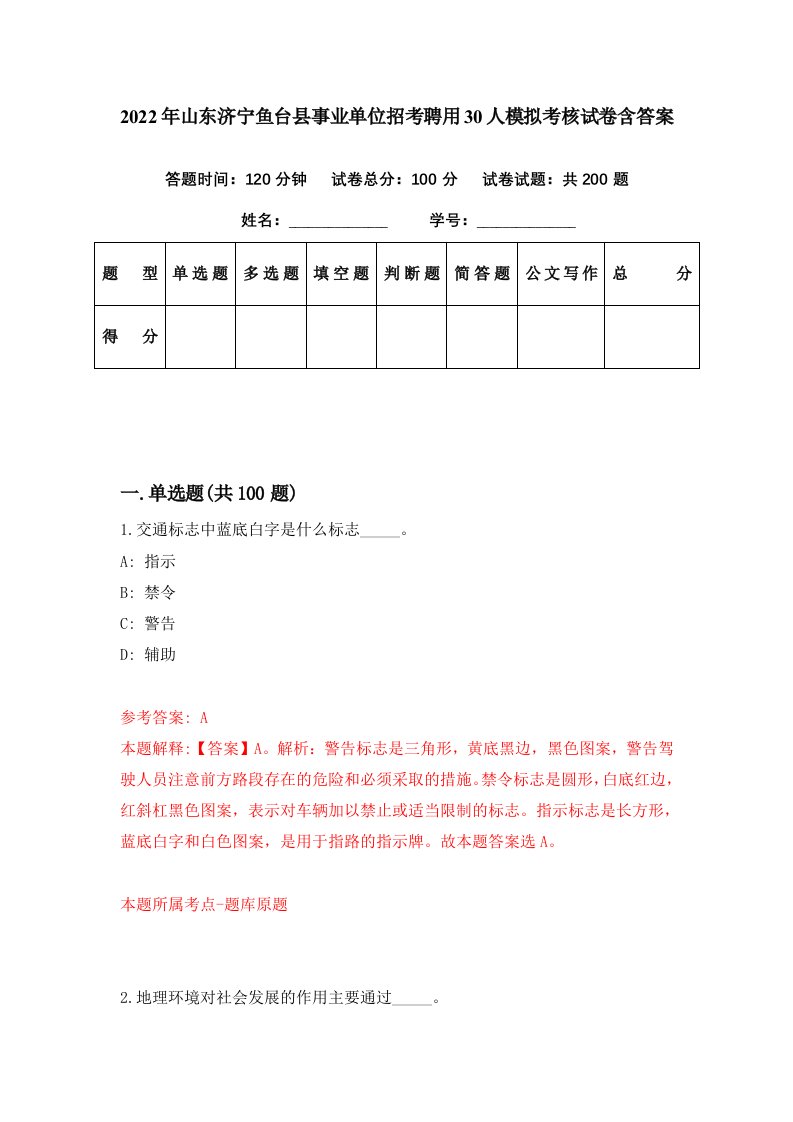 2022年山东济宁鱼台县事业单位招考聘用30人模拟考核试卷含答案

答题时间：120分钟　试卷总分：100分　试卷试题：共200题

姓名：____________　学号：____________

| 题　型 | 单选题 | 多选题 | 填空题 | 判断题 | 简答题 | 公文写作 | 总　分 |
|---|---|---|---|---|---|---|---|
| 得　分 | | | | | | | |

一.单选题(共100题)

1.交通标志中蓝底白字是什么标志_____。

A: 指示

B: 禁令

C: 警告

D: 辅助

参考答案: A

本题解释:【答案】A。解析：警告标志是三角形，黄底黑边，黑色图案，警告驾驶人员注意前方路段存在的危险和必须采取的措施。禁令标志是圆形，白底红边，红斜杠黑色图案，表示对车辆加以禁止或适当限制的标志。指示标志是长方形，蓝底白字和白色图案，是用于指路的指示牌。故本题答案选A。

本题所属考点-题库原题

2.地理环境对社会发展的作用主要通过_____。